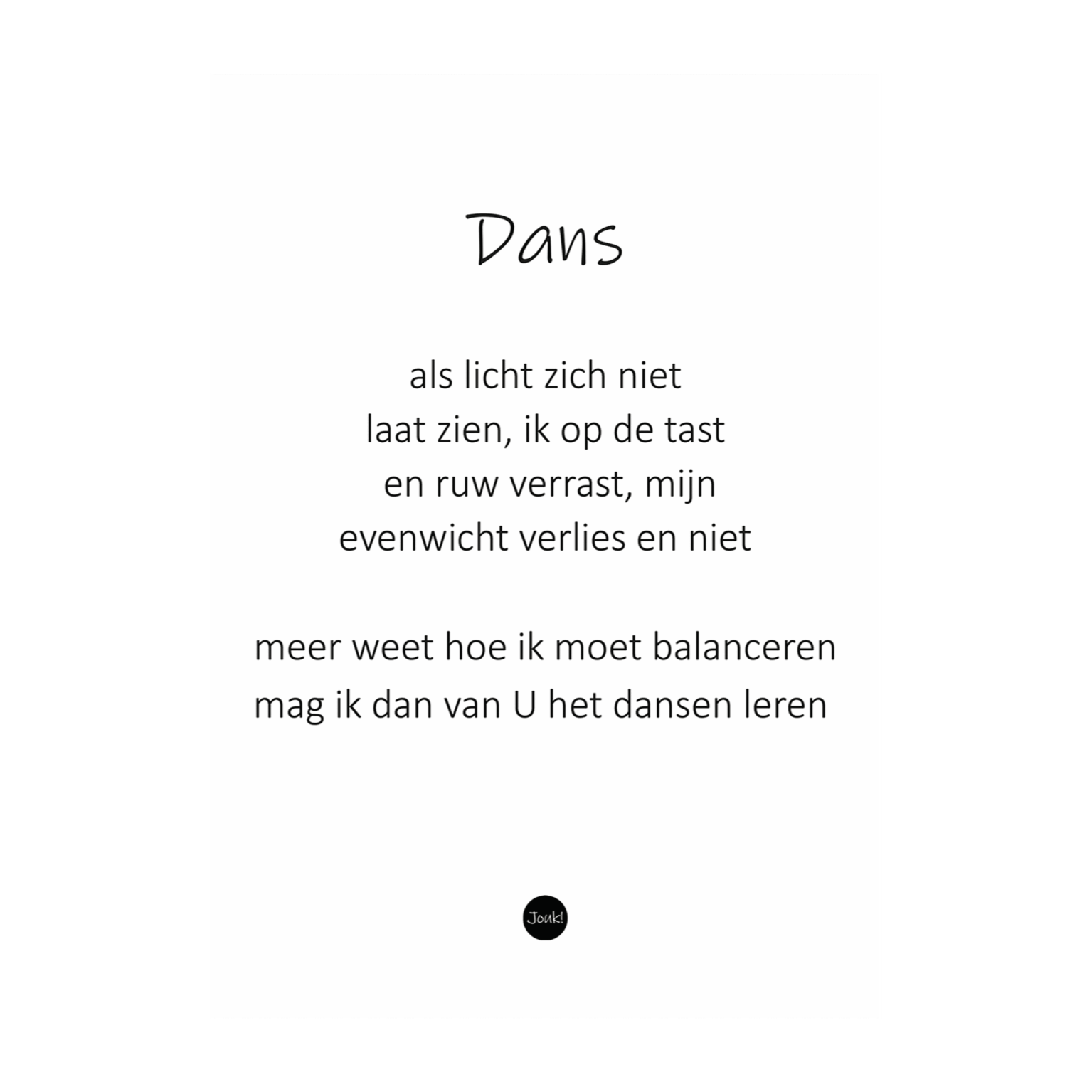 Dans

als licht zich niet
laat zien, ik op de tast
en ruw verrast, mijn
evenwicht verlies en niet

meer weet hoe ik moet balanceren
mag ik dan van U het dansen leren

Jouk!